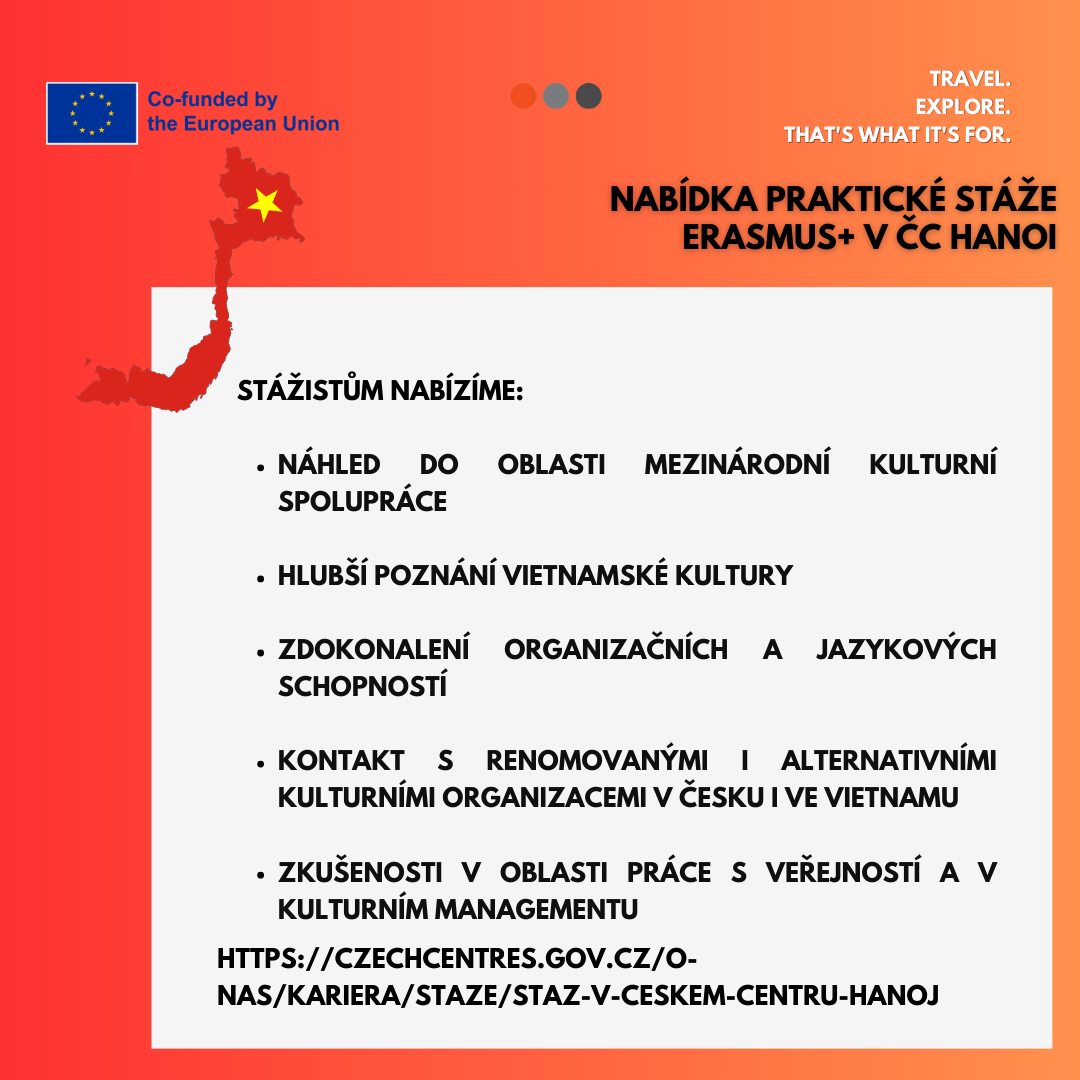 Co-funded by
the European Union

TRAVEL.
EXPLORE.
THAT'S WHAT IT'S FOR.

NABÍDKA PRAKTICKÉ STÁŽE
ERASMUS+ V ČC HANOI

STÁŽISTŮM NABÍZÍME:

• NÁHLED DO OBLASTI MEZINÁRODNÍ KULTURNÍ SPOLUPRÁCE

• HLUBŠÍ POZNÁNÍ VIETNAMSKÉ KULTURY

• ZDOKONALENÍ ORGANIZAČNÍCH A JAZYKOVÝCH SCHOPNOSTÍ

• KONTAKT S RENOMOVANÝMI I ALTERNATIVNÍMI KULTURNÍMI ORGANIZACEMI V ČESKU I VE VIETNAMU

• ZKUŠENOSTI V OBLASTI PRÁCE S VEŘEJNOSTÍ A V KULTURNÍM MANAGEMENTU

HTTPS://CZECHCENTRES.GOV.CZ/O-NAS/KARIERA/STAZE/STAZ-V-CESKEM-CENTRU-HANOJ